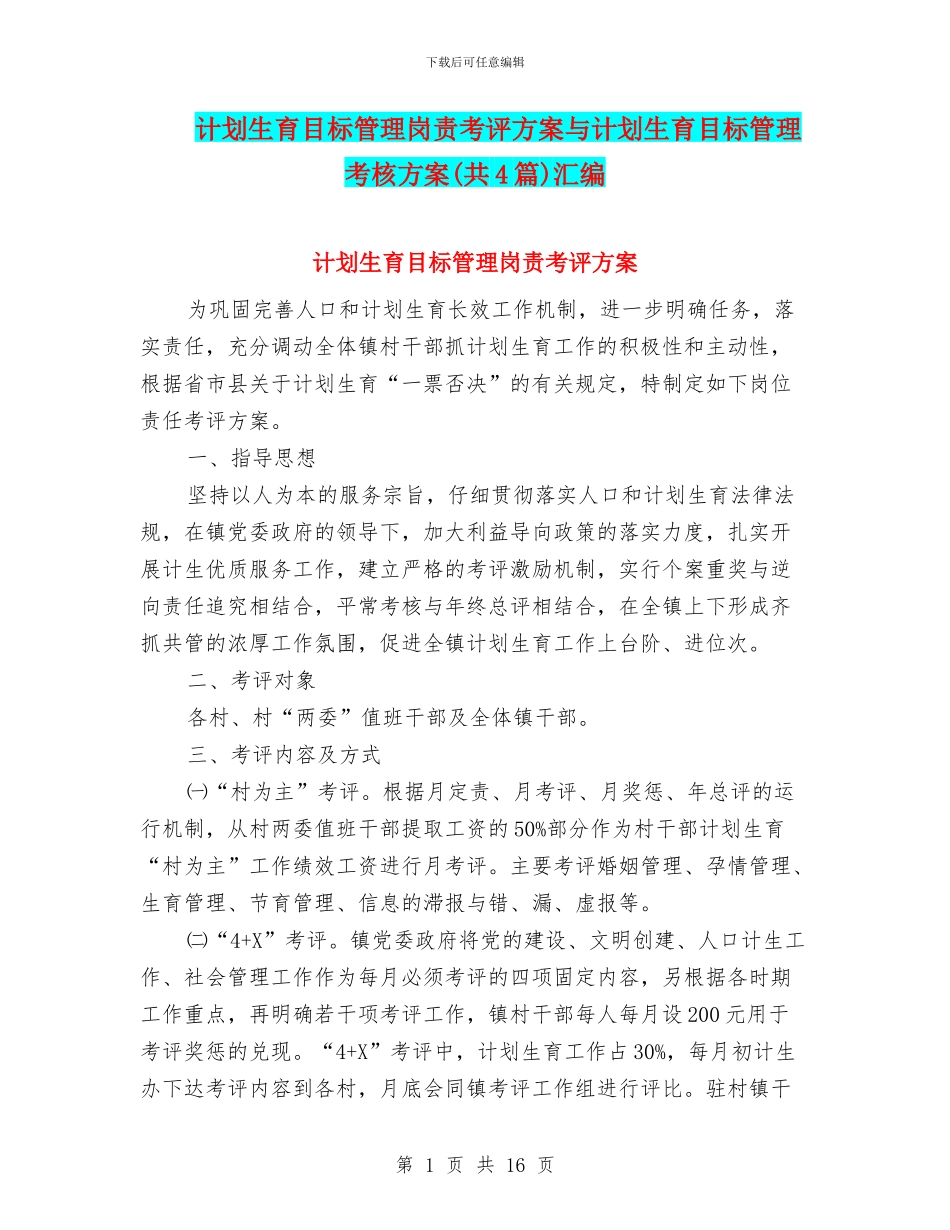 下载后可任意编辑

计划生育目标管理岗责考评方案与计划生育目标管理考核方案(共4篇)汇编

计划生育目标管理岗责考评方案

为巩固完善人口和计划生育长效工作机制，进一步明确任务，落实责任，充分调动全体镇村干部抓计划生育工作的积极性和主动性，根据省市县关于计划生育“一票否决”的有关规定，特制定如下岗位责任考评方案。

一、指导思想

坚持以人为本的服务宗旨，仔细贯彻落实人口和计划生育法律法规，在镇党委政府的领导下，加大利益导向政策的落实力度，扎实开展计生优质服务工作，建立严格的考评激励机制，实行个案重奖与逆向责任追究相结合，平常考核与年终总评相结合，在全镇上下形成齐抓共管的浓厚工作氛围，促进全镇计划生育工作上台阶、进位次。

二、考评对象

各村、村“两委”值班干部及全体镇干部。

三、考评内容及方式

㈠“村为主”考评。根据月定责、月考评、月奖惩、年总评的运行机制，从村两委值班干部提取工资的50%部分作为村干部计划生育“村为主”工作绩效工资进行月考评。主要考评婚姻管理、孕情管理、生育管理、节育管理、信息的滞报与错、漏、虚报等。

㈡“4+X”考评。镇党委政府将党的建设、文明创建、人口计生工作、社会管理工作作为每月必须考评的四项固定内容，另根据各时期工作重点，再明确若干项考评工作，镇村干部每人每月设200元用于考评奖惩的兑现。“4+X”考评中，计划生育工作占30%，每月初计生办下达考评内容到各村，月底会同镇考评工作组进行评比。驻村镇干

第 1 页 共 16 页